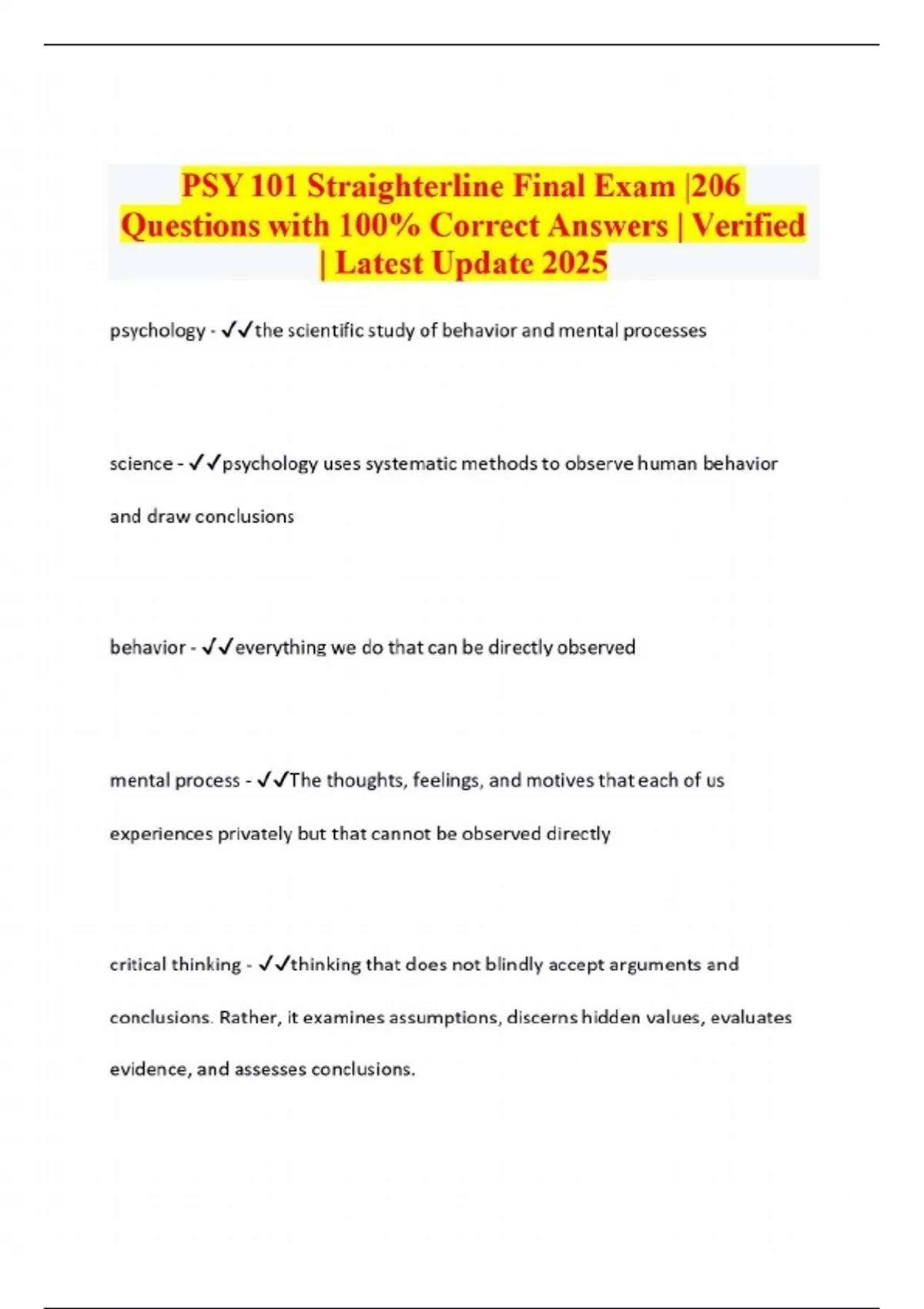 PSY 101 Straighterline Final Exam |206 Questions with 100% Correct Answers | Verified | Latest Update 2025

psychology - ✓✓the scientific study of behavior and mental processes

science - ✓✓psychology uses systematic methods to observe human behavior and draw conclusions

behavior - ✓✓everything we do that can be directly observed

mental process - ✓✓The thoughts, feelings, and motives that each of us experiences privately but that cannot be observed directly

critical thinking - ✓✓thinking that does not blindly accept arguments and conclusions. Rather, it examines assumptions, discerns hidden values, evaluates evidence, and assesses conclusions.